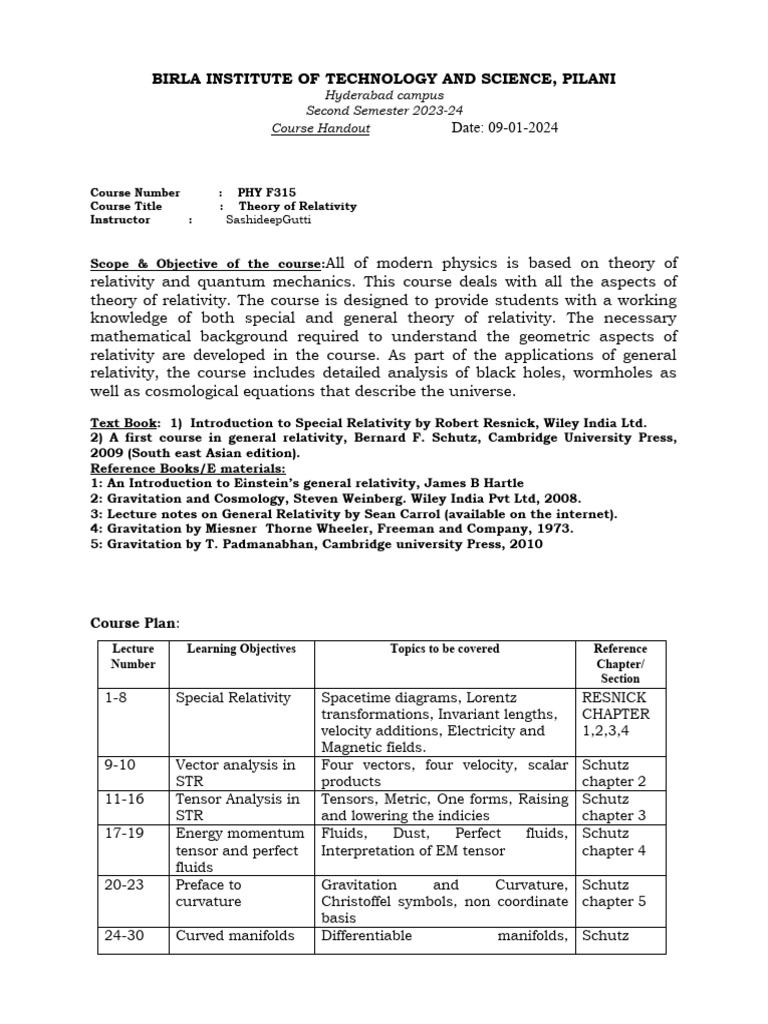 BIRLA INSTITUTE OF TECHNOLOGY AND SCIENCE, PILANI

Hyderabad campus
Second Semester 2023-24
Course Handout Date: 09-01-2024

Course Number : PHY F315
Course Title : Theory of Relativity
Instructor : SashideepGutti

Scope & Objective of the course:All of modern physics is based on theory of relativity and quantum mechanics. This course deals with all the aspects of theory of relativity. The course is designed to provide students with a working knowledge of both special and general theory of relativity. The necessary mathematical background required to understand the geometric aspects of relativity are developed in the course. As part of the applications of general relativity, the course includes detailed analysis of black holes, wormholes as well as cosmological equations that describe the universe.

Text Book: 1) Introduction to Special Relativity by Robert Resnick, Wiley India Ltd.
2) A first course in general relativity, Bernard F. Schutz, Cambridge University Press, 2009 (South east Asian edition).
Reference Books/E materials:
1: An Introduction to Einstein's general relativity, James B Hartle
2: Gravitation and Cosmology, Steven Weinberg. Wiley India Pvt Ltd, 2008.
3: Lecture notes on General Relativity by Sean Carrol (available on the internet).
4: Gravitation by Miesner Thorne Wheeler, Freeman and Company, 1973.
5: Gravitation by T. Padmanabhan, Cambridge university Press, 2010

Course Plan:

| Lecture Number | Learning Objectives | Topics to be covered | Reference Chapter/ Section |
|---|---|---|---|
| 1-8 | Special Relativity | Spacetime diagrams, Lorentz transformations, Invariant lengths, velocity additions, Electricity and Magnetic fields. | RESNICK CHAPTER 1,2,3,4 |
| 9-10 | Vector analysis in STR | Four vectors, four velocity, scalar products | Schutz chapter 2 |
| 11-16 | Tensor Analysis in STR | Tensors, Metric, One forms, Raising and lowering the indicies | Schutz chapter 3 |
| 17-19 | Energy momentum tensor and perfect fluids | Fluids, Dust, Perfect fluids, Interpretation of EM tensor | Schutz chapter 4 |
| 20-23 | Preface to curvature | Gravitation and Curvature, Christoffel symbols, non coordinate basis | Schutz chapter 5 |
| 24-30 | Curved manifolds | Differentiable manifolds, | Schutz |